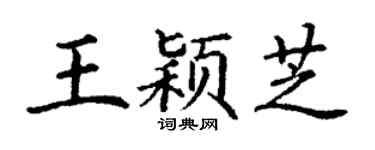 王颖芝

词典网